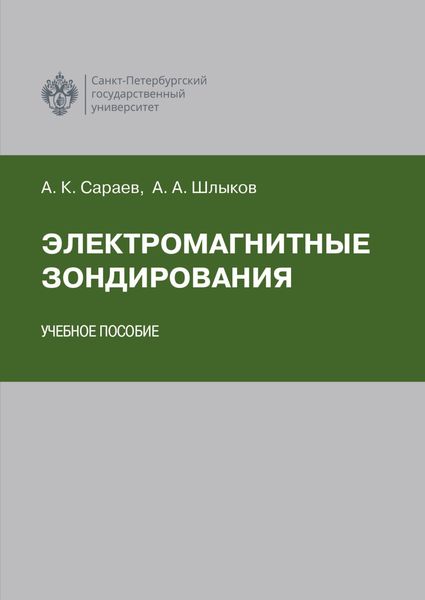 Санкт-Петербургский государственный университет

А. К. Сараев, А. А. Шлыков

ЭЛЕКТРОМАГНИТНЫЕ ЗОНДИРОВАНИЯ

УЧЕБНОЕ ПОСОБИЕ